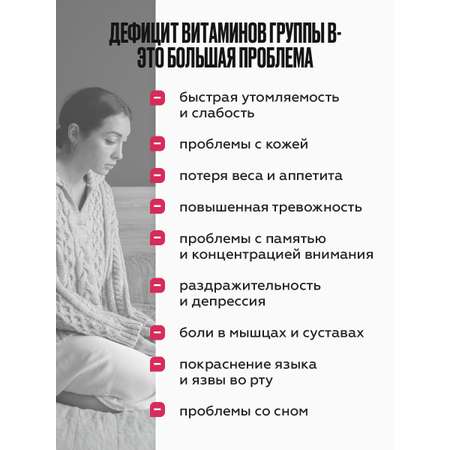 ДЕФИЦИТ ВИТАМИНОВ ГРУППЫ В- ЭТО БОЛЬШАЯ ПРОБЛЕМА

быстрая утомляемость и слабость

проблемы с кожей

потеря веса и аппетита

повышенная тревожность

проблемы с памятью и концентрацией внимания

раздражительность и депрессия

боли в мышцах и суставах

покраснение языка и язвы во рту

проблемы со сном